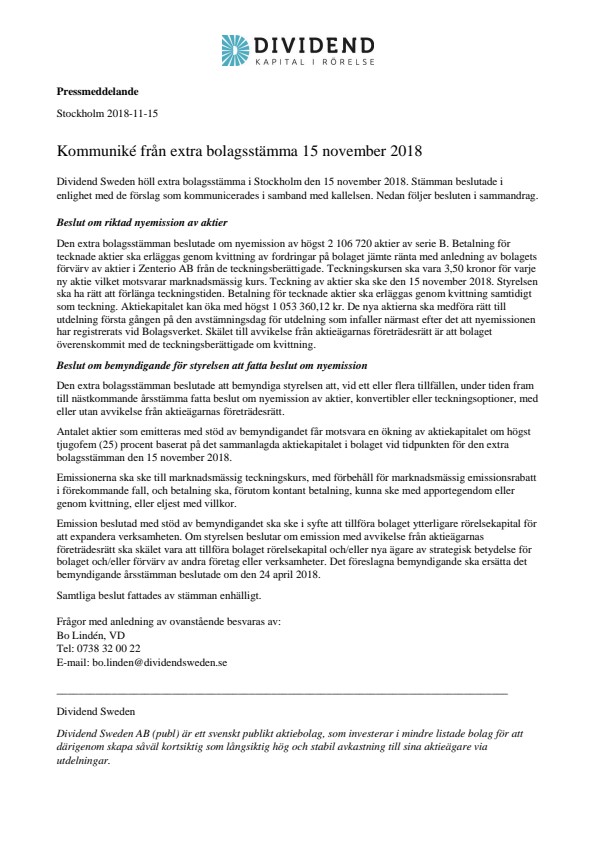 DIVIDEND
KAPITAL I RÖRELSE

Pressmeddelande

Stockholm 2018-11-15

Kommuniké från extra bolagsstämma 15 november 2018

Dividend Sweden höll extra bolagsstämma i Stockholm den 15 november 2018. Stämman beslutade i enlighet med de förslag som kommunicerades i samband med kallelsen. Nedan följer besluten i sammandrag.

Beslut om riktad nyemission av aktier

Den extra bolagsstämman beslutade om nyemission av högst 2 106 720 aktier av serie B. Betalning för tecknade aktier ska erläggas genom kvittning av fordringar på bolaget jämte ränta med anledning av bolagets förvärv av aktier i Zenterio AB från de teckningsberättigade. Teckningskursen ska vara 3,50 kronor för varje ny aktie vilket motsvarar marknadsmässig kurs. Teckning av aktier ska ske den 15 november 2018. Styrelsen ska ha rätt att förlänga teckningstiden. Betalning för tecknade aktier ska erläggas genom kvittning samtidigt som teckning. Aktiekapitalet kan öka med högst 1 053 360,12 kr. De nya aktierna ska medföra rätt till utdelning första gången på den avstämningsdag för utdelning som infaller närmast efter det att nyemissionen har registrerats vid Bolagsverket. Skälet till avvikelse från aktieägarnas företrädesrätt är att bolaget överenskommit med de teckningsberättigade om kvittning.

Beslut om bemyndigande för styrelsen att fatta beslut om nyemission

Den extra bolagsstämman beslutade att bemyndiga styrelsen att, vid ett eller flera tillfällen, under tiden fram till nästkommande årsstämma fatta beslut om nyemission av aktier, konvertibler eller teckningsoptioner, med eller utan avvikelse från aktieägarnas företrädesrätt.

Antalet aktier som emitteras med stöd av bemyndigandet får motsvara en ökning av aktiekapitalet om högst tjugofem (25) procent baserat på det sammanlagda aktiekapitalet i bolaget vid tidpunkten för den extra bolagsstämman den 15 november 2018.

Emissionerna ska ske till marknadsmässig teckningskurs, med förbehåll för marknadsmässig emissionsrabatt i förekommande fall, och betalning ska, förutom kontant betalning, kunna ske med apportegendom eller genom kvittning, eller eljest med villkor.

Emission beslutad med stöd av bemyndigandet ska ske i syfte att tillföra bolaget ytterligare rörelsekapital för att expandera verksamheten. Om styrelsen beslutar om emission med avvikelse från aktieägarnas företrädesrätt ska skälet vara att tillföra bolaget rörelsekapital och/eller nya ägare av strategisk betydelse för bolaget och/eller förvärv av andra företag eller verksamheter. Det föreslagna bemyndigande ska ersätta det bemyndigande årsstämman beslutade om den 24 april 2018.

Samtliga beslut fattades av stämman enhälligt.

Frågor med anledning av ovanstående besvaras av:
Bo Lindén, VD
Tel: 0738 32 00 22
E-mail: bo.linden@dividendsweden.se

Dividend Sweden

Dividend Sweden AB (publ) är ett svenskt publikt aktiebolag, som investerar i mindre listade bolag för att därigenom skapa såväl kortsiktig som långsiktig hög och stabil avkastning till sina aktieägare via utdelningar.